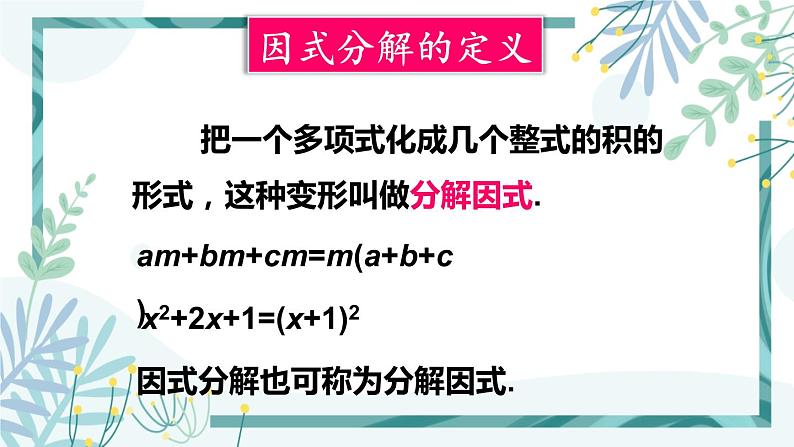 因式分解的定义

把一个多项式化成几个整式的积的形式，这种变形叫做分解因式.

$am+bm+cm=m(a+b+c$

$)x^2+2x+1=(x+1)^2$

因式分解也可称为分解因式.